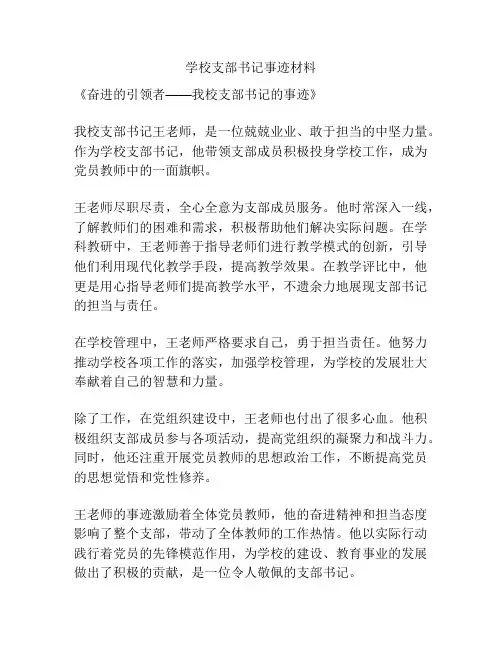 学校支部书记事迹材料

《奋进的引领者——我校支部书记的事迹》

我校支部书记王老师，是一位兢兢业业、敢于担当的中坚力量。作为学校支部书记，他带领支部成员积极投身学校工作，成为党员教师中的一面旗帜。

王老师尽职尽责，全心全意为支部成员服务。他时常深入一线，了解教师们的困难和需求，积极帮助他们解决实际问题。在学科教研中，王老师善于指导老师们进行教学模式的创新，引导他们利用现代化教学手段，提高教学效果。在教学评比中，他更是用心指导老师们提高教学水平，不遗余力地展现支部书记的担当与责任。

在学校管理中，王老师严格要求自己，勇于担当责任。他努力推动学校各项工作的落实，加强学校管理，为学校的发展壮大奉献着自己的智慧和力量。

除了工作，在党组织建设中，王老师也付出了很多心血。他积极组织支部成员参与各项活动，提高党组织的凝聚力和战斗力。同时，他还注重开展党员教师的思想政治工作，不断提高党员的思想觉悟和党性修养。

王老师的事迹激励着全体党员教师，他的奋进精神和担当态度影响了整个支部，带动了全体教师的工作热情。他以实际行动践行着党员的先锋模范作用，为学校的建设、教育事业的发展做出了积极的贡献，是一位令人敬佩的支部书记。